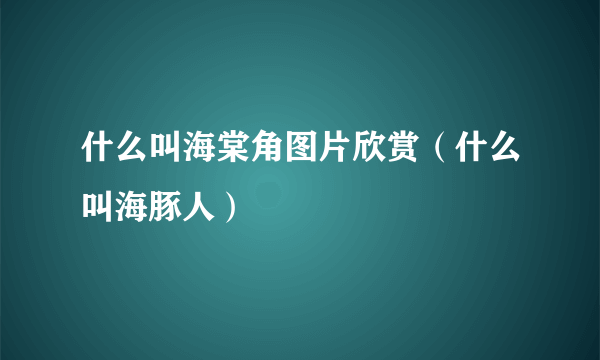 什么叫海棠角图片欣赏（什么叫海豚人）